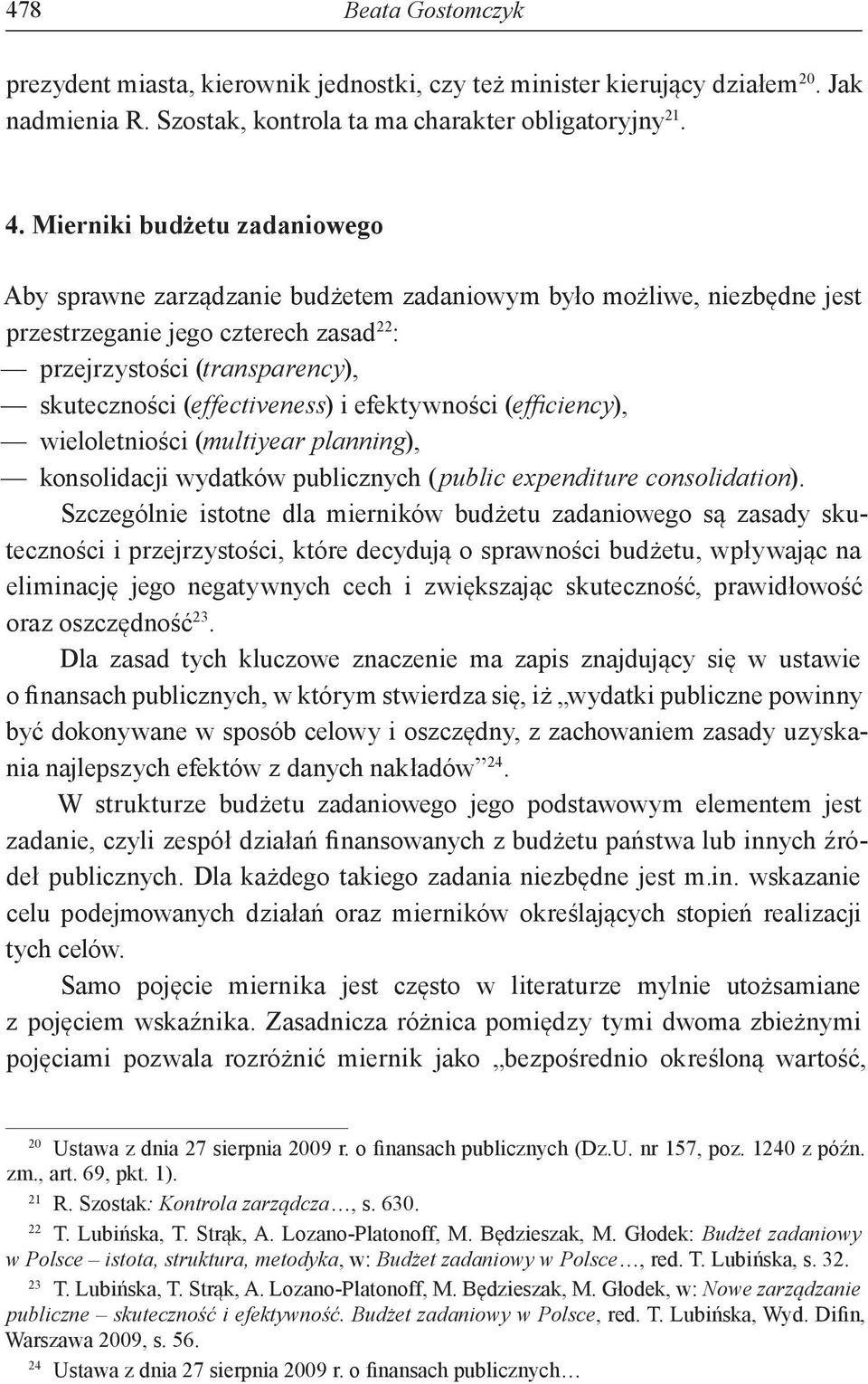 478 Beata Gostomczyk

prezydent miasta, kierownik jednostki, czy też minister kierujący działem$^{20}$. Jak nadmienia R. Szostak, kontrola ta ma charakter obligatoryjny$^{21}$.

4. Mierniki budżetu zadaniowego

Aby sprawne zarządzanie budżetem zadaniowym było możliwe, niezbędne jest przestrzeganie jego czterech zasad$^{22}$:
— przejrzystości (transparency),
— skuteczności (effectiveness) i efektywności (efficiency),
— wieloletniości (multiyear planning),
— konsolidacji wydatków publicznych (public expenditure consolidation).

Szczególnie istotne dla mierników budżetu zadaniowego są zasady skuteczności i przejrzystości, które decydują o sprawności budżetu, wpływając na eliminację jego negatywnych cech i zwiększając skuteczność, prawidłowość oraz oszczędność$^{23}$.

Dla zasad tych kluczowe znaczenie ma zapis znajdujący się w ustawie o finansach publicznych, w którym stwierdza się, iż „wydatki publiczne powinny być dokonywane w sposób celowy i oszczędny, z zachowaniem zasady uzyskania najlepszych efektów z danych nakładów”$^{24}$.

W strukturze budżetu zadaniowego jego podstawowym elementem jest zadanie, czyli zespół działań finansowanych z budżetu państwa lub innych źródeł publicznych. Dla każdego takiego zadania niezbędne jest m.in. wskazanie celu podejmowanych działań oraz mierników określających stopień realizacji tych celów.

Samo pojęcie miernika jest często w literaturze mylnie utożsamiane z pojęciem wskaźnika. Zasadnicza różnica pomiędzy tymi dwoma zbieżnymi pojęciami pozwala rozróżnić miernik jako „bezpośrednio określoną wartość,

$^{20}$ Ustawa z dnia 27 sierpnia 2009 r. o finansach publicznych (Dz.U. nr 157, poz. 1240 z późn. zm., art. 69, pkt. 1).
$^{21}$ R. Szostak: Kontrola zarządcza…, s. 630.
$^{22}$ T. Lubińska, T. Strąk, A. Lozano-Platonoff, M. Będzieszak, M. Głodek: Budżet zadaniowy w Polsce – istota, struktura, metodyka, w: Budżet zadaniowy w Polsce…, red. T. Lubińska, s. 32.
$^{23}$ T. Lubińska, T. Strąk, A. Lozano-Platonoff, M. Będzieszak, M. Głodek, w: Nowe zarządzanie publiczne – skuteczność i efektywność. Budżet zadaniowy w Polsce, red. T. Lubińska, Wyd. Difin, Warszawa 2009, s. 56.
$^{24}$ Ustawa z dnia 27 sierpnia 2009 r. o finansach publicznych…